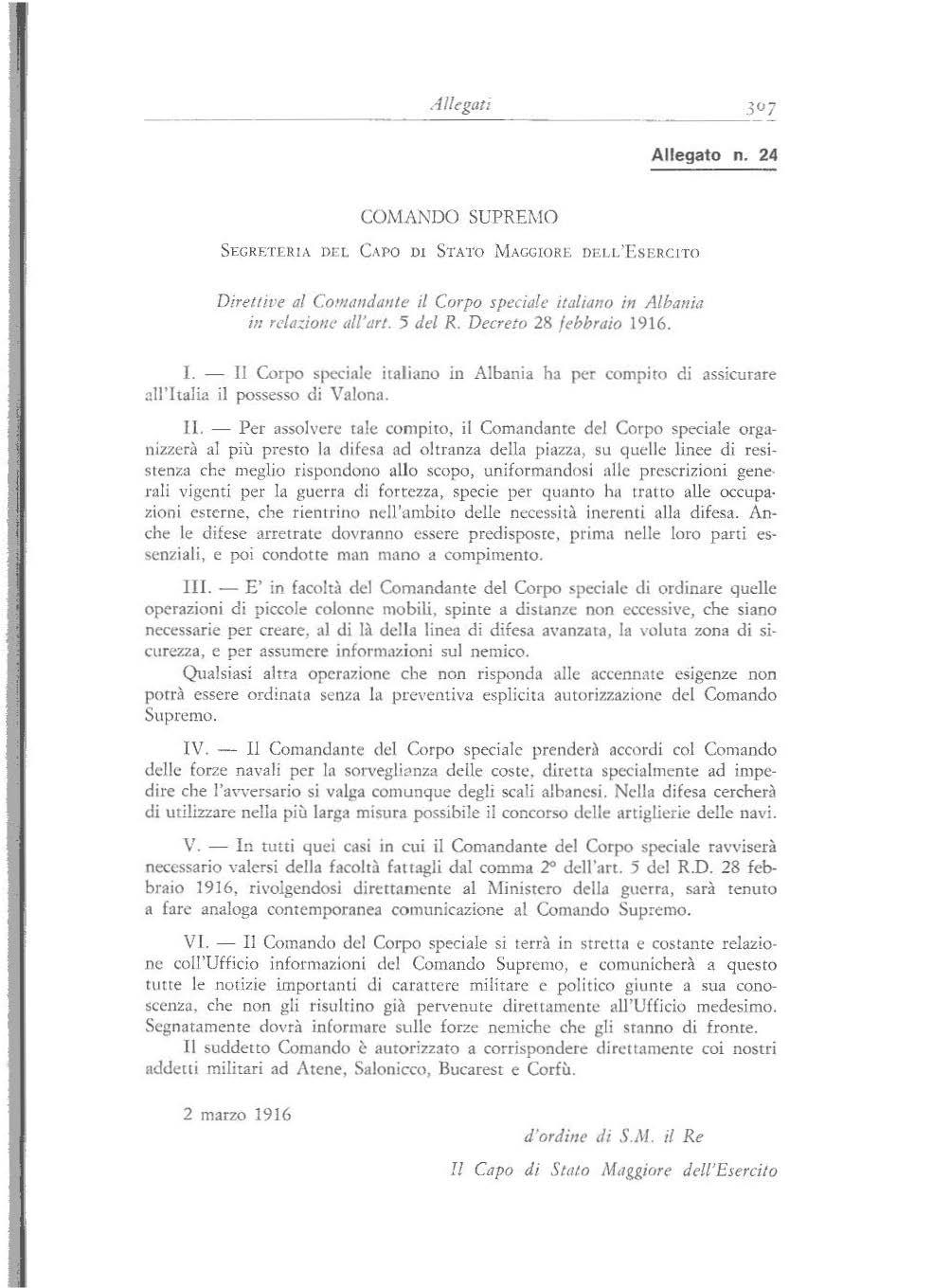 Allegati 307

Allegato n. 24

COMANDO SUPREMO

SEGRETERIA DEL CAPO DI STATO MAGGIORE DELL'ESERCITO

Direttive al Comandante il Corpo speciale italiano in Albania in relazione all'art. 5 del R. Decreto 28 febbraio 1916.

I. — Il Corpo speciale italiano in Albania ha per compito di assicurare all'Italia il possesso di Valona.

II. — Per assolvere tale compito, il Comandante del Corpo speciale organizzerà al più presto la difesa ad oltranza della piazza, su quelle linee di resistenza che meglio rispondono allo scopo, uniformandosi alle prescrizioni generali vigenti per la guerra di fortezza, specie per quanto ha tratto alle occupazioni esterne, che rientrino nell'ambito delle necessità inerenti alla difesa. Anche le difese arretrate dovranno essere predisposte, prima nelle loro parti essenziali, e poi condotte man mano a compimento.

III. — E' in facoltà del Comandante del Corpo speciale di ordinare quelle operazioni di piccole colonne mobili, spinte a distanze non eccessive, che siano necessarie per creare, al di là della linea di difesa avanzata, la voluta zona di sicurezza, e per assumere informazioni sul nemico.

Qualsiasi altra operazione che non risponda alle accennate esigenze non potrà essere ordinata senza la preventiva esplicita autorizzazione del Comando Supremo.

IV. — Il Comandante del Corpo speciale prenderà accordi col Comando delle forze navali per la sorveglianza delle coste, diretta specialmente ad impedire che l'avversario si valga comunque degli scali albanesi. Nella difesa cercherà di utilizzare nella più larga misura possibile il concorso delle artiglierie delle navi.

V. — In tutti quei casi in cui il Comandante del Corpo speciale ravviserà necessario valersi della facoltà fattagli dal comma 2° dell'art. 5 del R.D. 28 febbraio 1916, rivolgendosi direttamente al Ministero della guerra, sarà tenuto a fare analoga contemporanea comunicazione al Comando Supremo.

VI. — Il Comando del Corpo speciale si terrà in stretta e costante relazione coll'Ufficio informazioni del Comando Supremo, e comunicherà a questo tutte le notizie importanti di carattere militare e politico giunte a sua conoscenza, che non gli risultino già pervenute direttamente all'Ufficio medesimo. Segnatamente dovrà informare sulle forze nemiche che gli stanno di fronte.

Il suddetto Comando è autorizzato a corrispondere direttamente coi nostri addetti militari ad Atene, Salonicco, Bucarest e Corfù.

2 marzo 1916

d'ordine di S.M. il Re

Il Capo di Stato Maggiore dell'Esercito